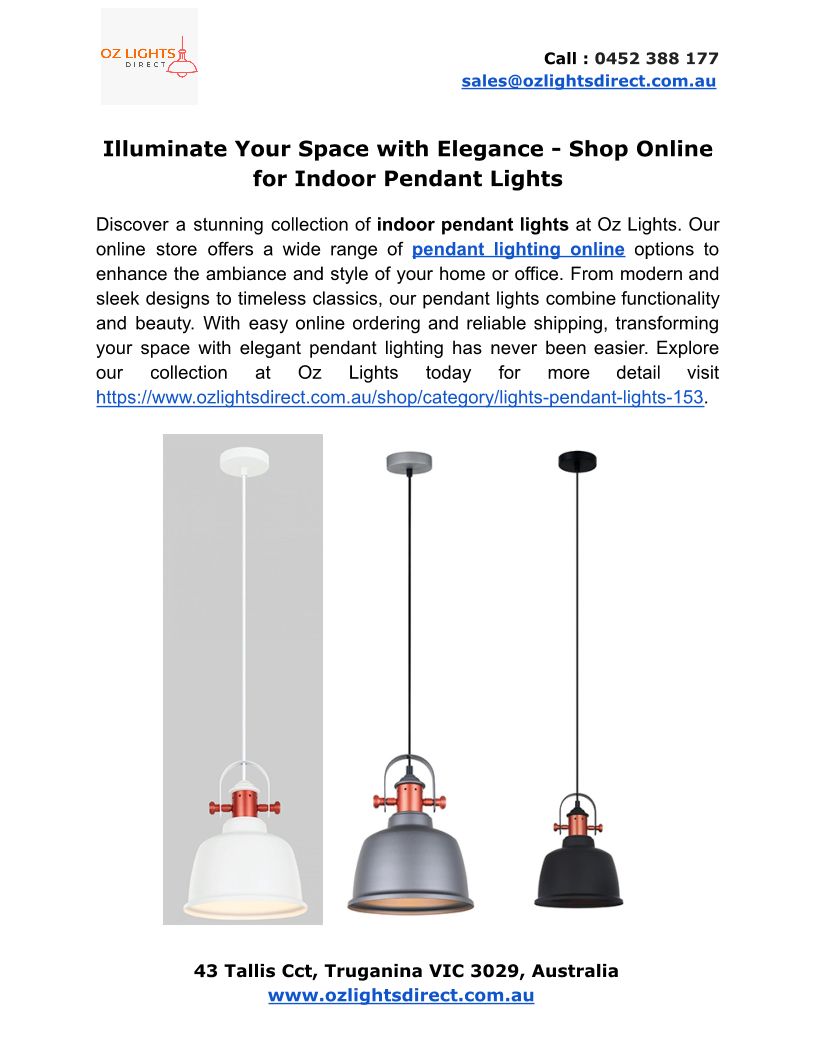 OZ LIGHTS
DIRECT

Call : 0452 388 177
sales@ozlightsdirect.com.au

Illuminate Your Space with Elegance - Shop Online for Indoor Pendant Lights

Discover a stunning collection of indoor pendant lights at Oz Lights. Our online store offers a wide range of pendant lighting online options to enhance the ambiance and style of your home or office. From modern and sleek designs to timeless classics, our pendant lights combine functionality and beauty. With easy online ordering and reliable shipping, transforming your space with elegant pendant lighting has never been easier. Explore our collection at Oz Lights today for more detail visit https://www.ozlightsdirect.com.au/shop/category/lights-pendant-lights-153.

43 Tallis Cct, Truganina VIC 3029, Australia
www.ozlightsdirect.com.au